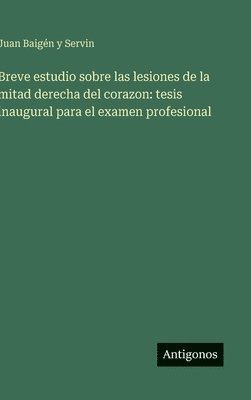 Juan Baigén y Servin

Breve estudio sobre las lesiones de la mitad derecha del corazon: tesis inaugural para el examen profesional

Antigonos